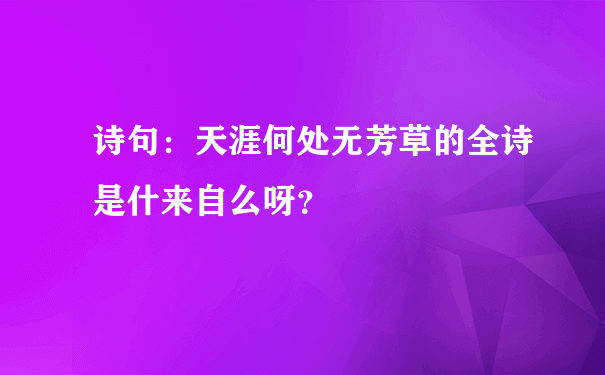 诗句：天涯何处无芳草的全诗是什来自么呀?